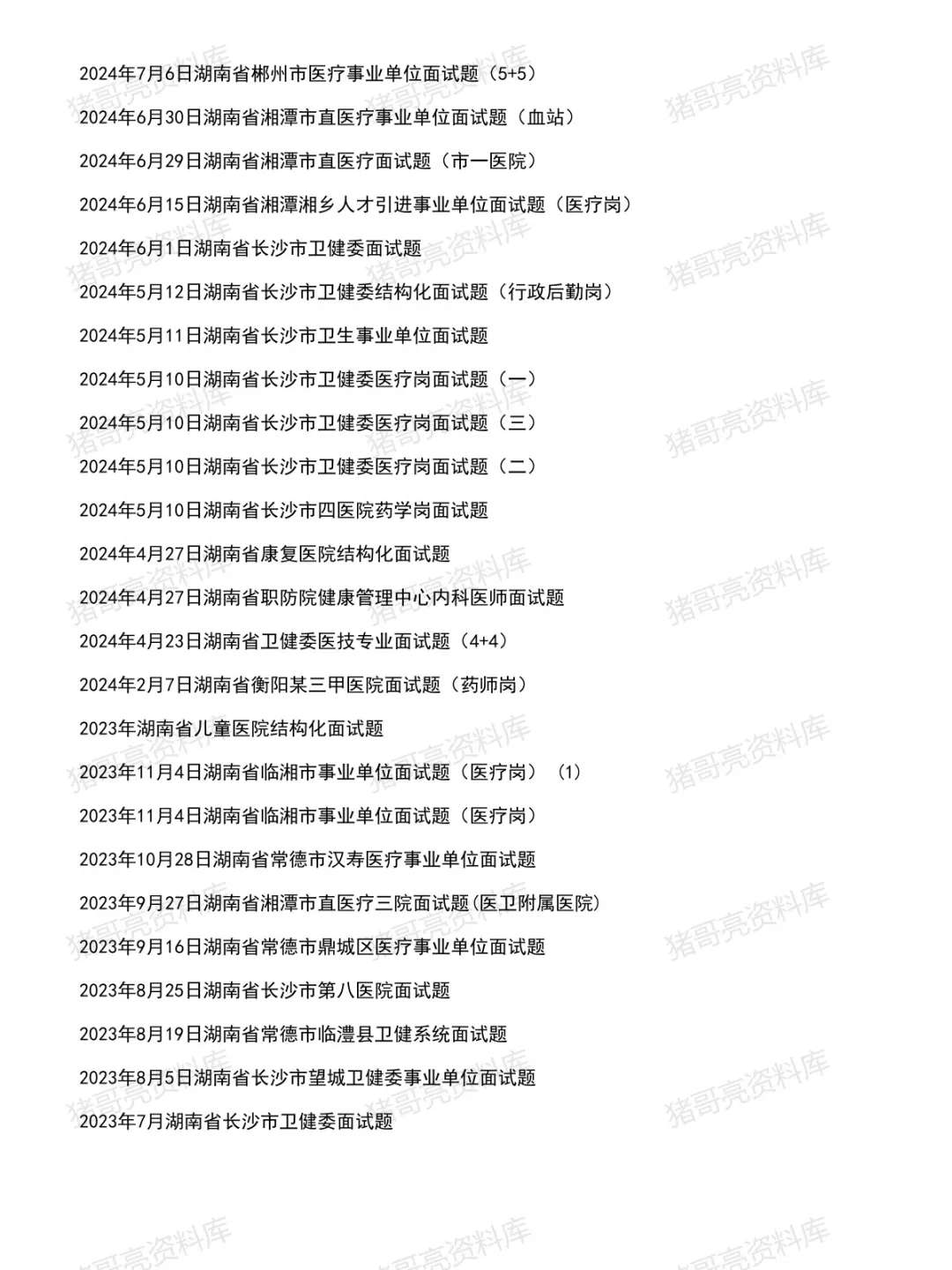 2024年7月6日湖南省郴州市医疗事业单位面试题（5+5）

2024年6月30日湖南省湘潭市直医疗事业单位面试题（血站）

2024年6月29日湖南省湘潭市直医疗面试题（市一医院）

2024年6月15日湖南省湘潭湘乡人才引进事业单位面试题（医疗岗）

2024年6月1日湖南省长沙市卫健委面试题

2024年5月12日湖南省长沙市卫健委结构化面试题（行政后勤岗）

2024年5月11日湖南省长沙市卫生事业单位面试题

2024年5月10日湖南省长沙市卫健委医疗岗面试题（一）

2024年5月10日湖南省长沙市卫健委医疗岗面试题（三）

2024年5月10日湖南省长沙市卫健委医疗岗面试题（二）

2024年5月10日湖南省长沙市四医院药学岗面试题

2024年4月27日湖南省康复医院结构化面试题

2024年4月27日湖南省职防院健康管理中心内科医师面试题

2024年4月23日湖南省卫健委医技专业面试题（4+4）

2024年2月7日湖南省衡阳某三甲医院面试题（药师岗）

2023年湖南省儿童医院结构化面试题

2023年11月4日湖南省临湘市事业单位面试题（医疗岗）（1）

2023年11月4日湖南省临湘市事业单位面试题（医疗岗）

2023年10月28日湖南省常德市汉寿医疗事业单位面试题

2023年9月27日湖南省湘潭市直医疗三院面试题(医卫附属医院)

2023年9月16日湖南省常德市鼎城区医疗事业单位面试题

2023年8月25日湖南省长沙市第八医院面试题

2023年8月19日湖南省常德市临澧县卫健系统面试题

2023年8月5日湖南省长沙市望城卫健委事业单位面试题

2023年7月湖南省长沙市卫健委面试题

猪哥亮资料库